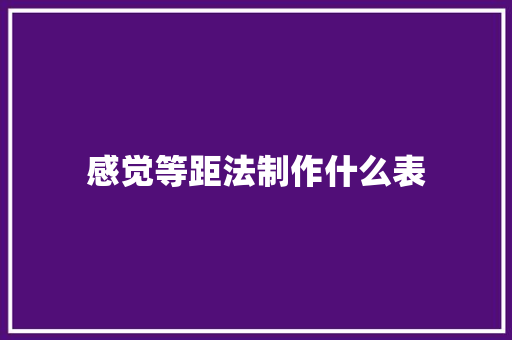 感觉等距法制作什么表